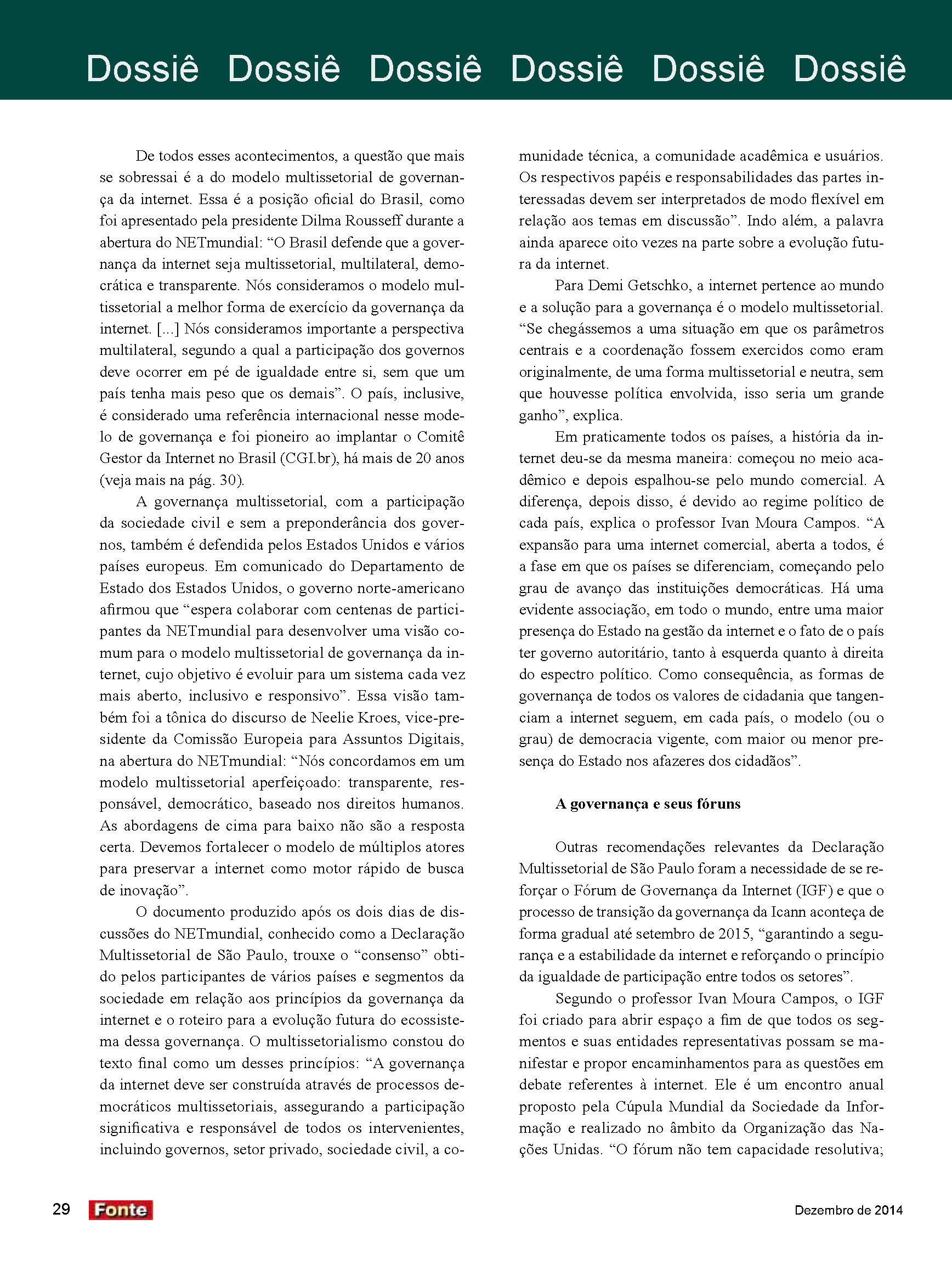 Dossiê Dossiê Dossiê Dossiê Dossiê Dossiê

De todos esses acontecimentos, a questão que mais se sobressai é a do modelo multissetorial de governança da internet. Essa é a posição oficial do Brasil, como foi apresentado pela presidente Dilma Rousseff durante a abertura do NETmundial: “O Brasil defende que a governança da internet seja multissetorial, multilateral, democrática e transparente. Nós consideramos o modelo multissetorial a melhor forma de exercício da governança da internet. [...] Nós consideramos importante a perspectiva multilateral, segundo a qual a participação dos governos deve ocorrer em pé de igualdade entre si, sem que um país tenha mais peso que os demais”. O país, inclusive, é considerado uma referência internacional nesse modelo de governança e foi pioneiro ao implantar o Comitê Gestor da Internet no Brasil (CGI.br), há mais de 20 anos (veja mais na pág. 30).

A governança multissetorial, com a participação da sociedade civil e sem a preponderância dos governos, também é defendida pelos Estados Unidos e vários países europeus. Em comunicado do Departamento de Estado dos Estados Unidos, o governo norte-americano afirmou que “espera colaborar com centenas de participantes da NETmundial para desenvolver uma visão comum para o modelo multissetorial de governança da internet, cujo objetivo é evoluir para um sistema cada vez mais aberto, inclusivo e responsivo”. Essa visão também foi a tônica do discurso de Neelie Kroes, vice-presidente da Comissão Europeia para Assuntos Digitais, na abertura do NETmundial: “Nós concordamos em um modelo multissetorial aperfeiçoado: transparente, responsável, democrático, baseado nos direitos humanos. As abordagens de cima para baixo não são a resposta certa. Devemos fortalecer o modelo de múltiplos atores para preservar a internet como motor rápido de busca de inovação”.

O documento produzido após os dois dias de discussões do NETmundial, conhecido como a Declaração Multissetorial de São Paulo, trouxe o “consenso” obtido pelos participantes de vários países e segmentos da sociedade em relação aos princípios da governança da internet e o roteiro para a evolução futura do ecossistema dessa governança. O multissetorialismo constou do texto final como um desses princípios: “A governança da internet deve ser construída através de processos democráticos multissetoriais, assegurando a participação significativa e responsável de todos os intervenientes, incluindo governos, setor privado, sociedade civil, a comunidade técnica, a comunidade acadêmica e usuários. Os respectivos papéis e responsabilidades das partes interessadas devem ser interpretados de modo flexível em relação aos temas em discussão”. Indo além, a palavra ainda aparece oito vezes na parte sobre a evolução futura da internet.

Para Demi Getschko, a internet pertence ao mundo e a solução para a governança é o modelo multissetorial. “Se chegássemos a uma situação em que os parâmetros centrais e a coordenação fossem exercidos como eram originalmente, de uma forma multissetorial e neutra, sem que houvesse política envolvida, isso seria um grande ganho”, explica.

Em praticamente todos os países, a história da internet deu-se da mesma maneira: começou no meio acadêmico e depois espalhou-se pelo mundo comercial. A diferença, depois disso, é devido ao regime político de cada país, explica o professor Ivan Moura Campos. “A expansão para uma internet comercial, aberta a todos, é a fase em que os países se diferenciam, começando pelo grau de avanço das instituições democráticas. Há uma evidente associação, em todo o mundo, entre uma maior presença do Estado na gestão da internet e o fato de o país ter governo autoritário, tanto à esquerda quanto à direita do espectro político. Como consequência, as formas de governança de todos os valores de cidadania que tangenciam a internet seguem, em cada país, o modelo (ou o grau) de democracia vigente, com maior ou menor presença do Estado nos afazeres dos cidadãos”.

A governança e seus fóruns

Outras recomendações relevantes da Declaração Multissetorial de São Paulo foram a necessidade de se reforçar o Fórum de Governança da Internet (IGF) e que o processo de transição da governança da Icann aconteça de forma gradual até setembro de 2015, “garantindo a segurança e a estabilidade da internet e reforçando o princípio da igualdade de participação entre todos os setores”.

Segundo o professor Ivan Moura Campos, o IGF foi criado para abrir espaço a fim de que todos os segmentos e suas entidades representativas possam se manifestar e propor encaminhamentos para as questões em debate referentes à internet. Ele é um encontro anual proposto pela Cúpula Mundial da Sociedade da Informação e realizado no âmbito da Organização das Nações Unidas. “O fórum não tem capacidade resolutiva;

29 Fonte Dezembro de 2014